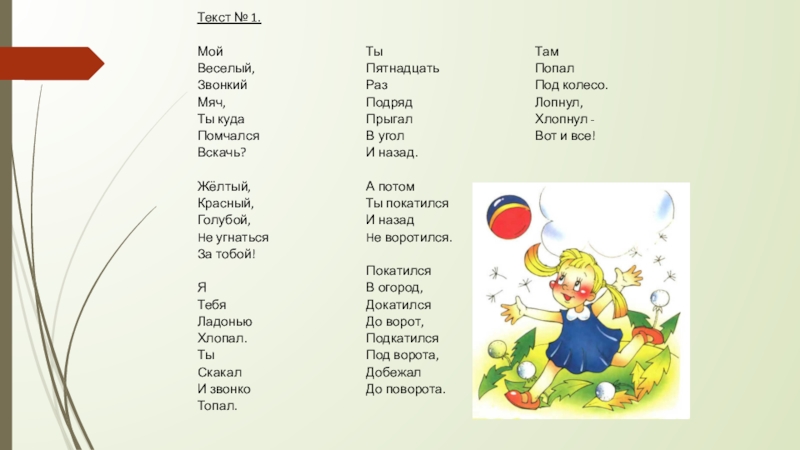 Текст № 1.

Мой
Веселый,
Звонкий
Мяч,
Ты куда
Помчался
Вскачь?

Жёлтый,
Красный,
Голубой,
Не угнаться
За тобой!

Я
Тебя
Ладонью
Хлопал.
Ты
Скакал
И звонко
Топал.

Ты
Пятнадцать
Раз
Подряд
Прыгал
В угол
И назад.

А потом
Ты покатился
И назад
Не воротился.

Покатился
В огород,
Докатился
До ворот,
Подкатился
Под ворота,
Добежал
До поворота.

Там
Попал
Под колесо.
Лопнул,
Хлопнул -
Вот и все!